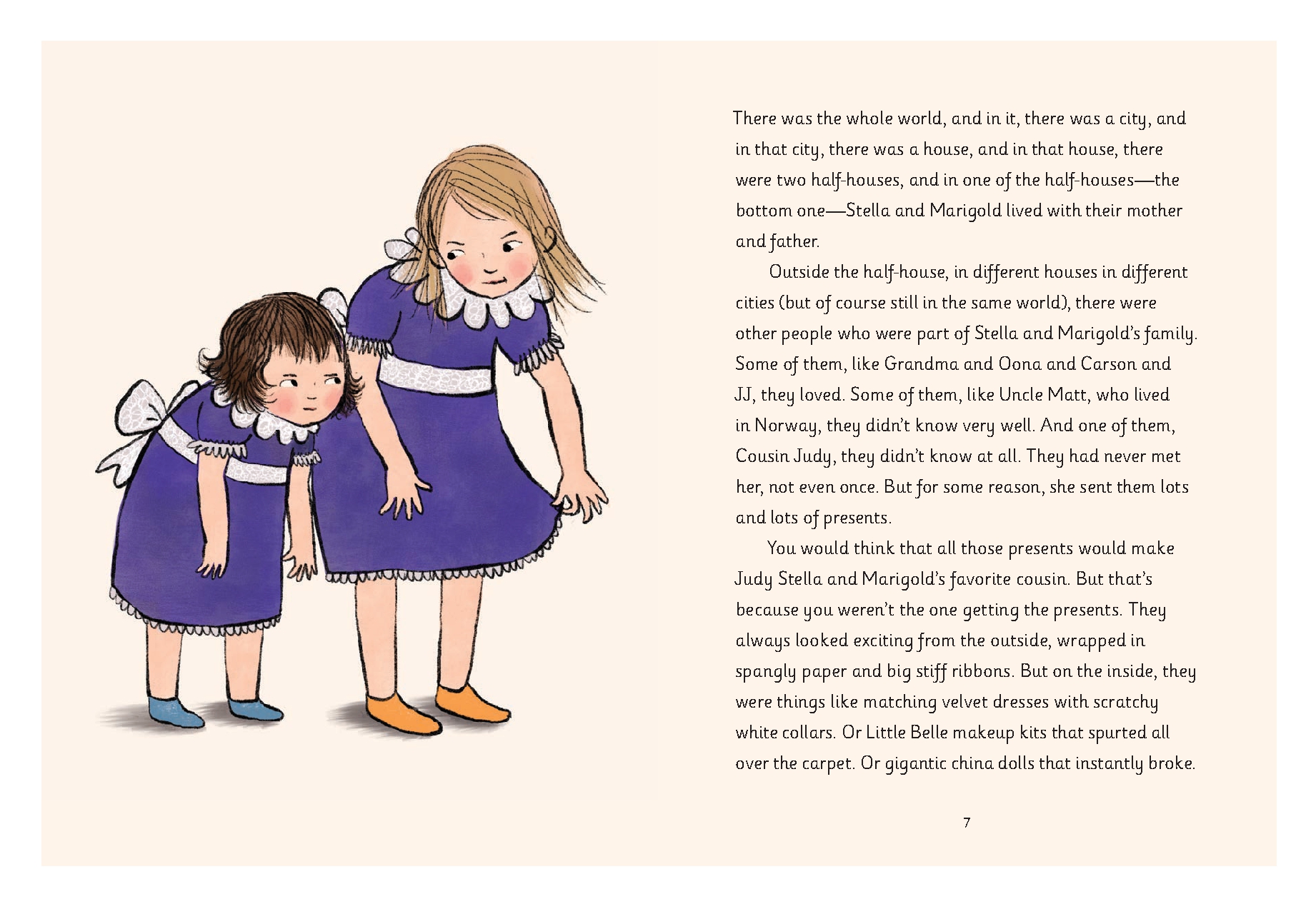 There was the whole world, and in it, there was a city, and in that city, there was a house, and in that house, there were two half-houses, and in one of the half-houses—the bottom one—Stella and Marigold lived with their mother and father.

Outside the half-house, in different houses in different cities (but of course still in the same world), there were other people who were part of Stella and Marigold's family. Some of them, like Grandma and Oona and Carson and JJ, they loved. Some of them, like Uncle Matt, who lived in Norway, they didn't know very well. And one of them, Cousin Judy, they didn't know at all. They had never met her, not even once. But for some reason, she sent them lots and lots of presents.

You would think that all those presents would make Judy Stella and Marigold's favorite cousin. But that's because you weren't the one getting the presents. They always looked exciting from the outside, wrapped in spangly paper and big stiff ribbons. But on the inside, they were things like matching velvet dresses with scratchy white collars. Or Little Belle makeup kits that spurted all over the carpet. Or gigantic china dolls that instantly broke.

7